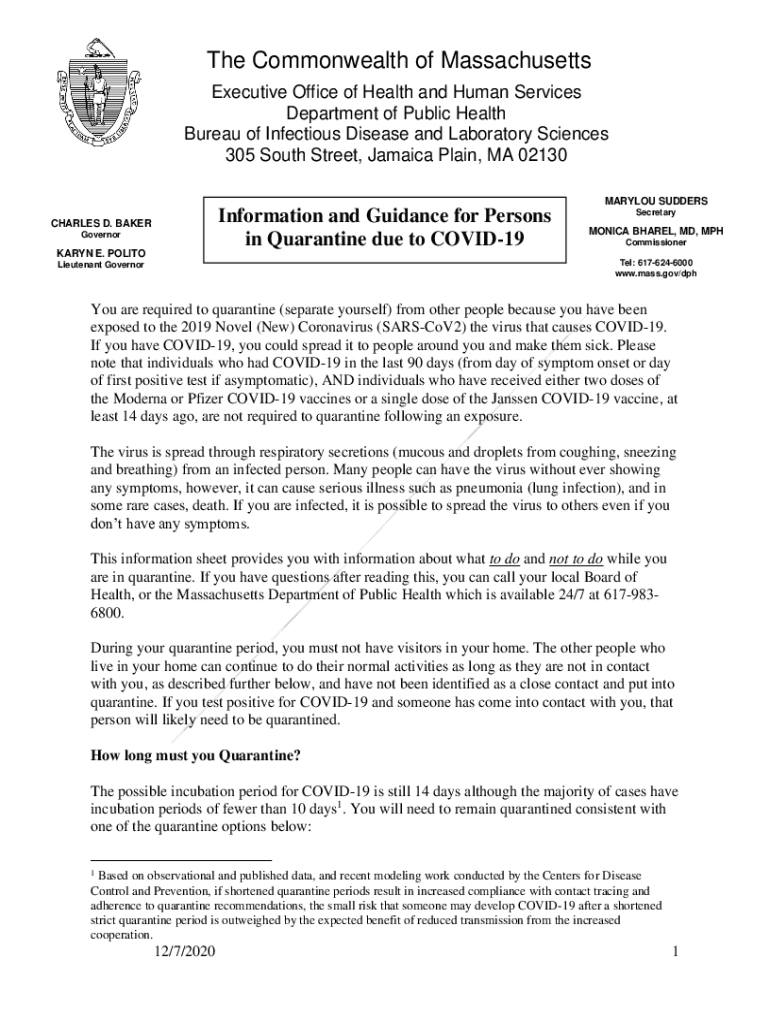 The Commonwealth of Massachusetts
Executive Office of Health and Human Services
Department of Public Health
Bureau of Infectious Disease and Laboratory Sciences
305 South Street, Jamaica Plain, MA 02130

CHARLES D. BAKER
Governor

KARYN E. POLITO
Lieutenant Governor

Information and Guidance for Persons in Quarantine due to COVID-19

MARYLOU SUDDERS
Secretary

MONICA BHAREL, MD, MPH
Commissioner

Tel: 617-624-6000
www.mass.gov/dph

You are required to quarantine (separate yourself) from other people because you have been exposed to the 2019 Novel (New) Coronavirus (SARS-CoV2) the virus that causes COVID-19. If you have COVID-19, you could spread it to people around you and make them sick. Please note that individuals who had COVID-19 in the last 90 days (from day of symptom onset or day of first positive test if asymptomatic), AND individuals who have received either two doses of the Moderna or Pfizer COVID-19 vaccines or a single dose of the Janssen COVID-19 vaccine, at least 14 days ago, are not required to quarantine following an exposure.

The virus is spread through respiratory secretions (mucous and droplets from coughing, sneezing and breathing) from an infected person. Many people can have the virus without ever showing any symptoms, however, it can cause serious illness such as pneumonia (lung infection), and in some rare cases, death. If you are infected, it is possible to spread the virus to others even if you don't have any symptoms.

This information sheet provides you with information about what to do and not to do while you are in quarantine. If you have questions after reading this, you can call your local Board of Health, or the Massachusetts Department of Public Health which is available 24/7 at 617-983-6800.

During your quarantine period, you must not have visitors in your home. The other people who live in your home can continue to do their normal activities as long as they are not in contact with you, as described further below, and have not been identified as a close contact and put into quarantine. If you test positive for COVID-19 and someone has come into contact with you, that person will likely need to be quarantined.

How long must you Quarantine?

The possible incubation period for COVID-19 is still 14 days although the majority of cases have incubation periods of fewer than 10 days$^1$. You will need to remain quarantined consistent with one of the quarantine options below:

$^1$ Based on observational and published data, and recent modeling work conducted by the Centers for Disease Control and Prevention, if shortened quarantine periods result in increased compliance with contact tracing and adherence to quarantine recommendations, the small risk that someone may develop COVID-19 after a shortened strict quarantine period is outweighed by the expected benefit of reduced transmission from the increased cooperation.

12/7/2020 1